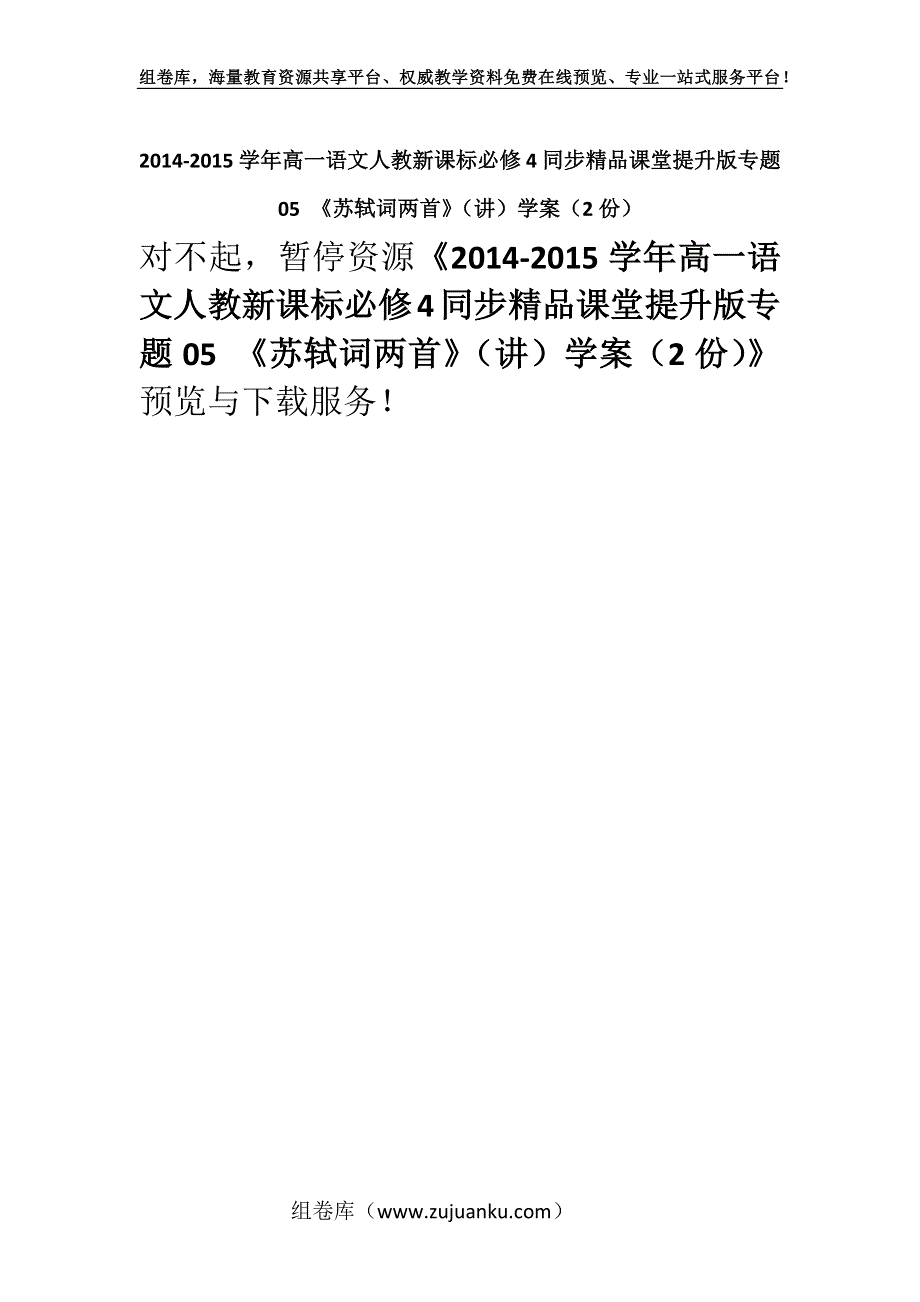 组卷库，海量教育资源共享平台、权威教学资料免费在线预览、专业一站式服务平台！

2014-2015 学年高一语文人教新课标必修 4 同步精品课堂提升版专题 05 《苏轼词两首》（讲）学案（2 份）

对不起，暂停资源《2014-2015 学年高一语文人教新课标必修 4 同步精品课堂提升版专题 05 《苏轼词两首》（讲）学案（2 份）》预览与下载服务！

组卷库（www.zujuanku.com）